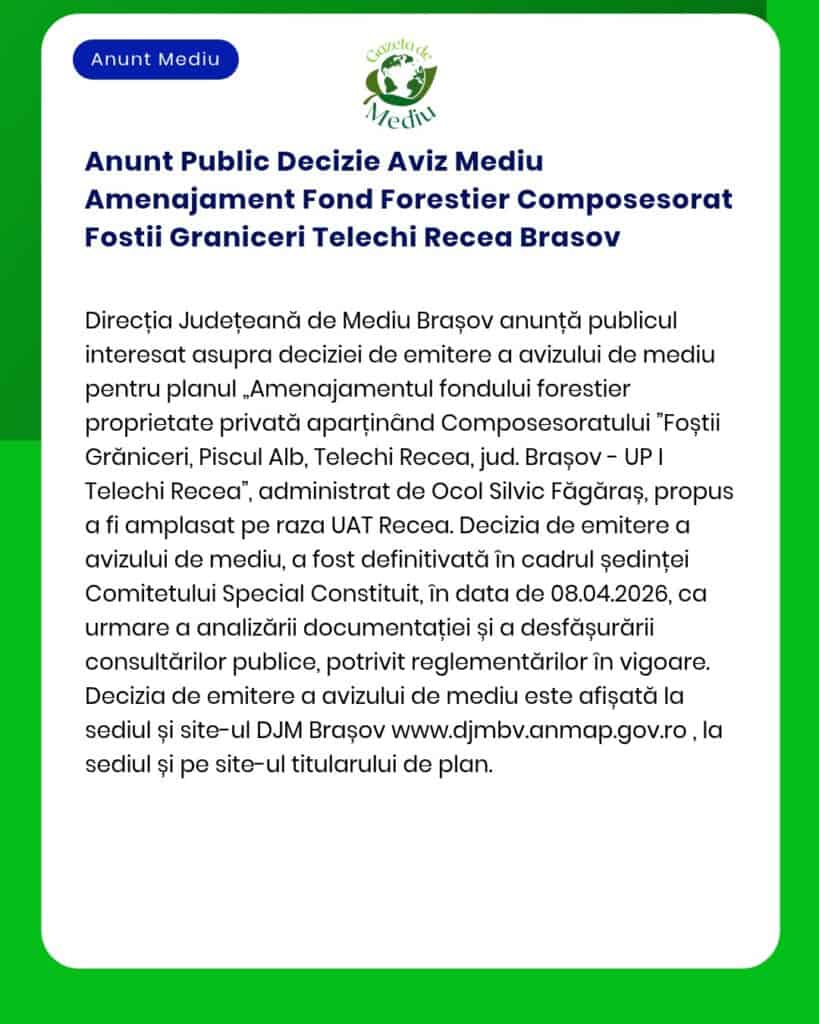 Anunt Mediu

Gazeta de Mediu

Anunt Public Decizie Aviz Mediu Amenajament Fond Forestier Composesorat Fostii Graniceri Telechi Recea Brasov

Direcția Județeană de Mediu Brașov anunță publicul interesat asupra deciziei de emitere a avizului de mediu pentru planul „Amenajamentul fondului forestier proprietate privată aparținând Composesoratului "Foștii Grăniceri, Piscul Alb, Telechi Recea, jud. Brașov - UP I Telechi Recea", administrat de Ocol Silvic Făgăraș, propus a fi amplasat pe raza UAT Recea. Decizia de emitere a avizului de mediu, a fost definitivată în cadrul ședinței Comitetului Special Constituit, în data de 08.04.2026, ca urmare a analizării documentației și a desfășurării consultărilor publice, potrivit reglementărilor în vigoare. Decizia de emitere a avizului de mediu este afișată la sediul și site-ul DJM Brașov www.djmbv.anmap.gov.ro , la sediul și pe site-ul titularului de plan.